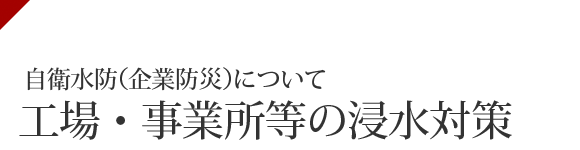 自衛水防（企業防災）について
工場・事業所等の浸水対策